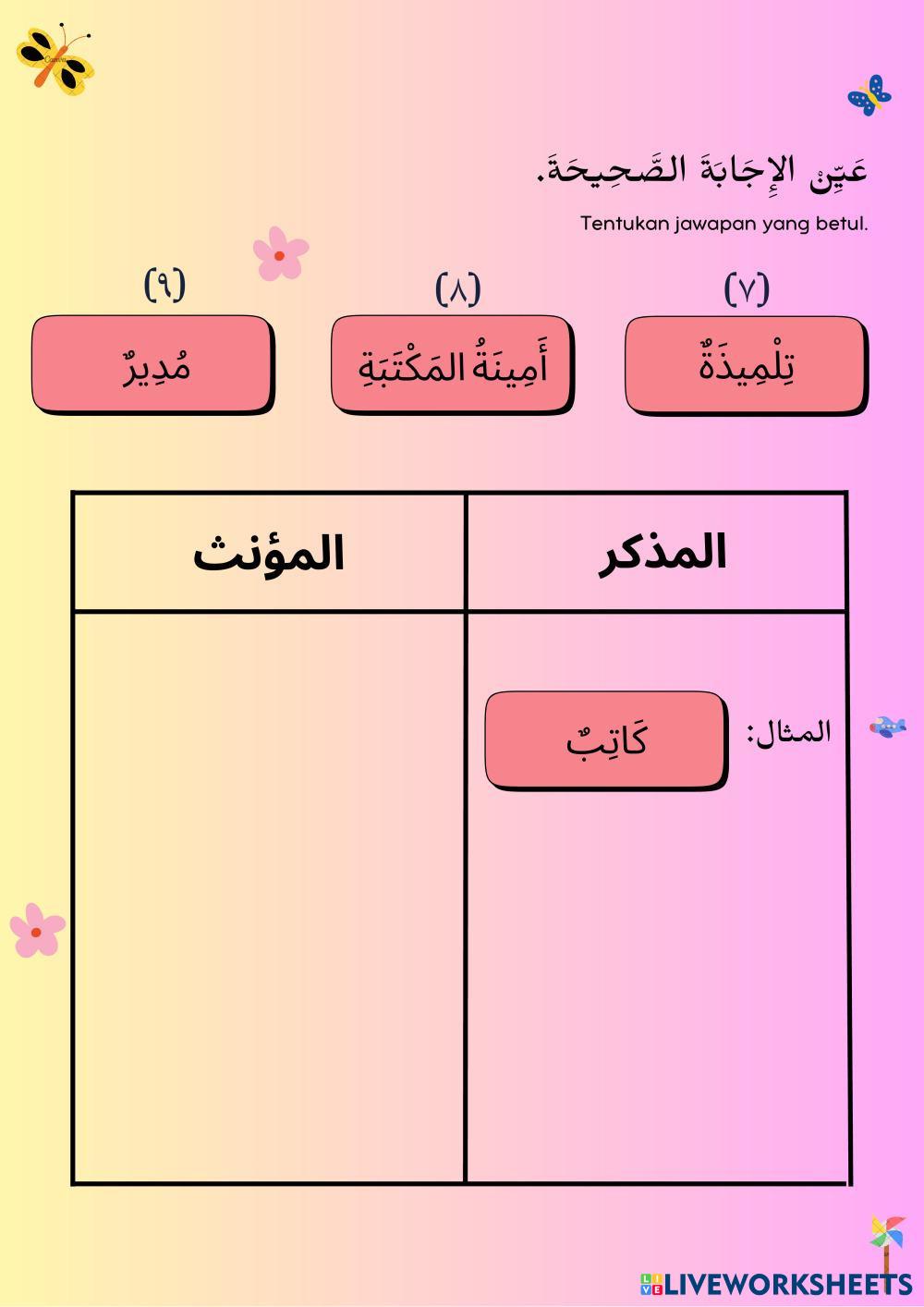 عَيِّنْ الإِجَابَةَ الصَّحِيحَةَ.

Tentukan jawapan yang betul.

(٧) تِلْمِيذَةٌ

(٨) أَمِينَةُ المَكْتَبَةِ

(٩) مُدِيرٌ

| المذكر | المؤنث |
|---|---|
| المثال: كَاتِبٌ | |

LIVEWORKSHEETS